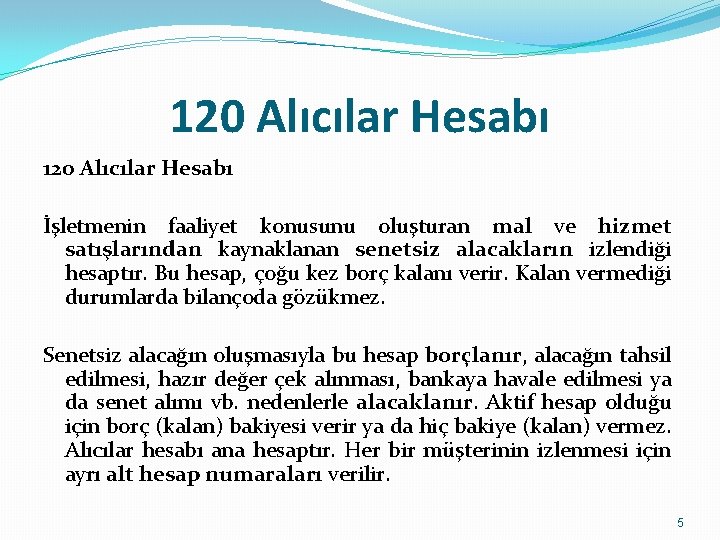 120 Alıcılar Hesabı

120 Alıcılar Hesabı

İşletmenin faaliyet konusunu oluşturan mal ve hizmet satışlarından kaynaklanan senetsiz alacakların izlendiği hesaptır. Bu hesap, çoğu kez borç kalanı verir. Kalan vermediği durumlarda bilançoda gözükmez.

Senetsiz alacağın oluşmasıyla bu hesap borçlanır, alacağın tahsil edilmesi, hazır değer çek alınması, bankaya havale edilmesi ya da senet alımı vb. nedenlerle alacaklanır. Aktif hesap olduğu için borç (kalan) bakiyesi verir ya da hiç bakiye (kalan) vermez. Alıcılar hesabı ana hesaptır. Her bir müşterinin izlenmesi için ayrı alt hesap numaraları verilir.

5